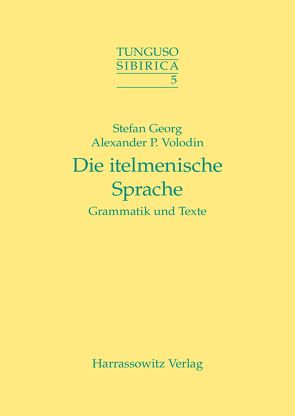 TUNGUSO
SIBIRICA
5

Stefan Georg
Alexander P. Volodin

Die itelmenische Sprache

Grammatik und Texte

Harrassowitz Verlag